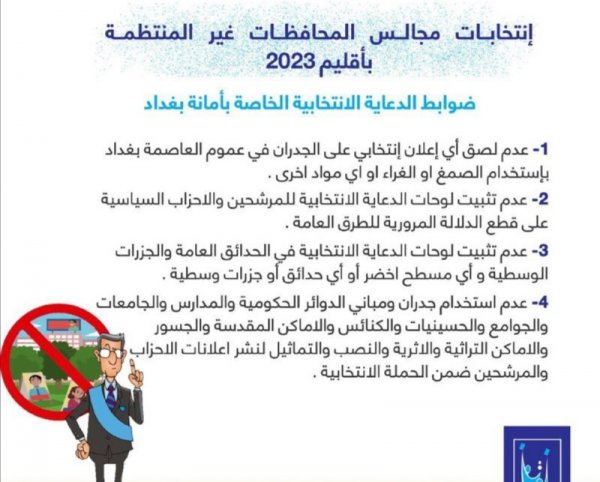 إنتخابات مجالس المحافظات غير المنتظمة بأقليم 2023

ضوابط الدعاية الانتخابية الخاصة بأمانة بغداد

1- عدم لصق أي إعلان إنتخابي على الجدران في عموم العاصمة بغداد بإستخدام الصمغ او الغراء او اي مواد اخرى .

2- عدم تثبيت لوحات الدعاية الانتخابية للمرشحين والاحزاب السياسية على قطع الدلالة المرورية للطرق العامة .

3- عدم تثبيت لوحات الدعاية الانتخابية في الحدائق العامة والجزرات الوسطية و أي مسطح اخضر أو أي حدائق أو جزرات وسطية .

4- عدم استخدام جدران ومباني الدوائر الحكومية والمدارس والجامعات والجوامع والحسينيات والكنائس والاماكن المقدسة والجسور والاماكن التراثية والاثرية والنصب والتماثيل لنشر اعلانات الاحزاب والمرشحين ضمن الحملة الانتخابية .